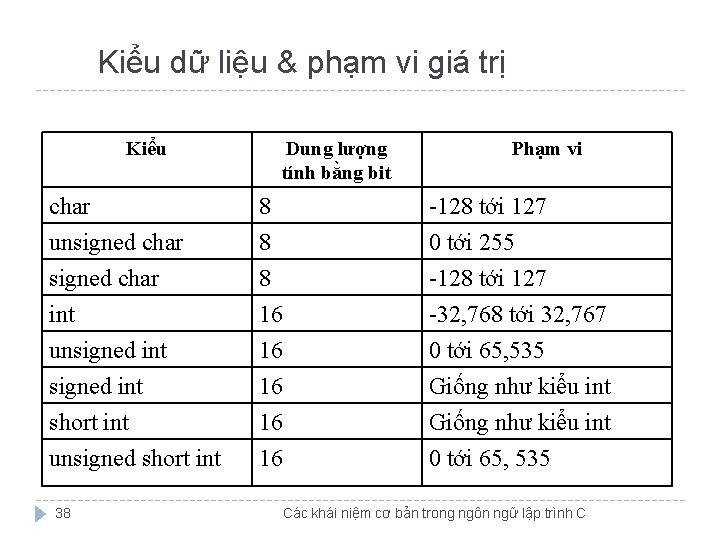 Kiểu dữ liệu & phạm vi giá trị

| Kiểu | Dung lượng tính bằng bit | Phạm vi |
|---|---|---|
| char | 8 | -128 tới 127 |
| unsigned char | 8 | 0 tới 255 |
| signed char | 8 | -128 tới 127 |
| int | 16 | -32,768 tới 32,767 |
| unsigned int | 16 | 0 tới 65,535 |
| signed int | 16 | Giống như kiểu int |
| short int | 16 | Giống như kiểu int |
| unsigned short int | 16 | 0 tới 65, 535 |

38

Các khái niệm cơ bản trong ngôn ngữ lập trình C